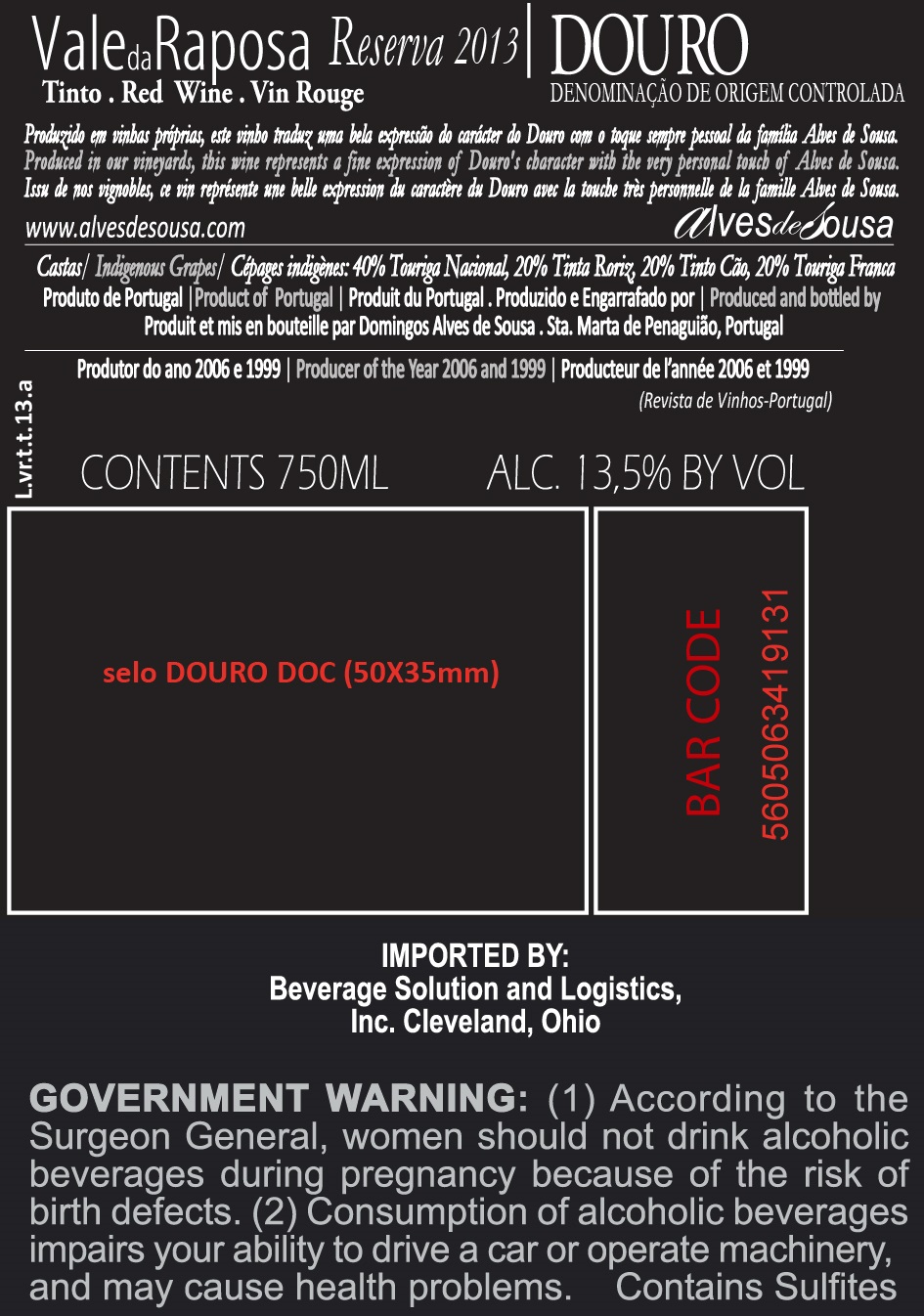 ValedaRaposa Reserva 2013 | DOURO
Tinto . Red Wine . Vin Rouge
DENOMINAÇÃO DE ORIGEM CONTROLADA

Produzido em vinhas próprias, este vinho traduz uma bela expressão do carácter do Douro com o toque sempre pessoal da família Alves de Sousa.
Produced in our vineyards, this wine represents a fine expression of Douro's character with the very personal touch of Alves de Sousa.
Issu de nos vignobles, ce vin représente une belle expression du caractère du Douro avec la touche très personnelle de la famille Alves de Sousa.

www.alvesdesousa.com
AlvesdeSousa

Castas/ Indigenous Grapes/ Cépages indigènes: 40% Touriga Nacional, 20% Tinta Roriz, 20% Tinto Cão, 20% Touriga Franca
Produto de Portugal |Product of Portugal | Produit du Portugal . Produzido e Engarrafado por | Produced and bottled by Produit et mis en bouteille par Domingos Alves de Sousa . Sta. Marta de Penaguião, Portugal

Produtor do ano 2006 e 1999 | Producer of the Year 2006 and 1999 | Producteur de l'année 2006 et 1999
(Revista de Vinhos-Portugal)

L.vr.t.t.13.a

CONTENTS 750ML
ALC. 13,5% BY VOL

selo DOURO DOC (50X35mm)

BAR CODE
5605063419131

IMPORTED BY:
Beverage Solution and Logistics,
Inc. Cleveland, Ohio

GOVERNMENT WARNING: (1) According to the Surgeon General, women should not drink alcoholic beverages during pregnancy because of the risk of birth defects. (2) Consumption of alcoholic beverages impairs your ability to drive a car or operate machinery, and may cause health problems. Contains Sulfites